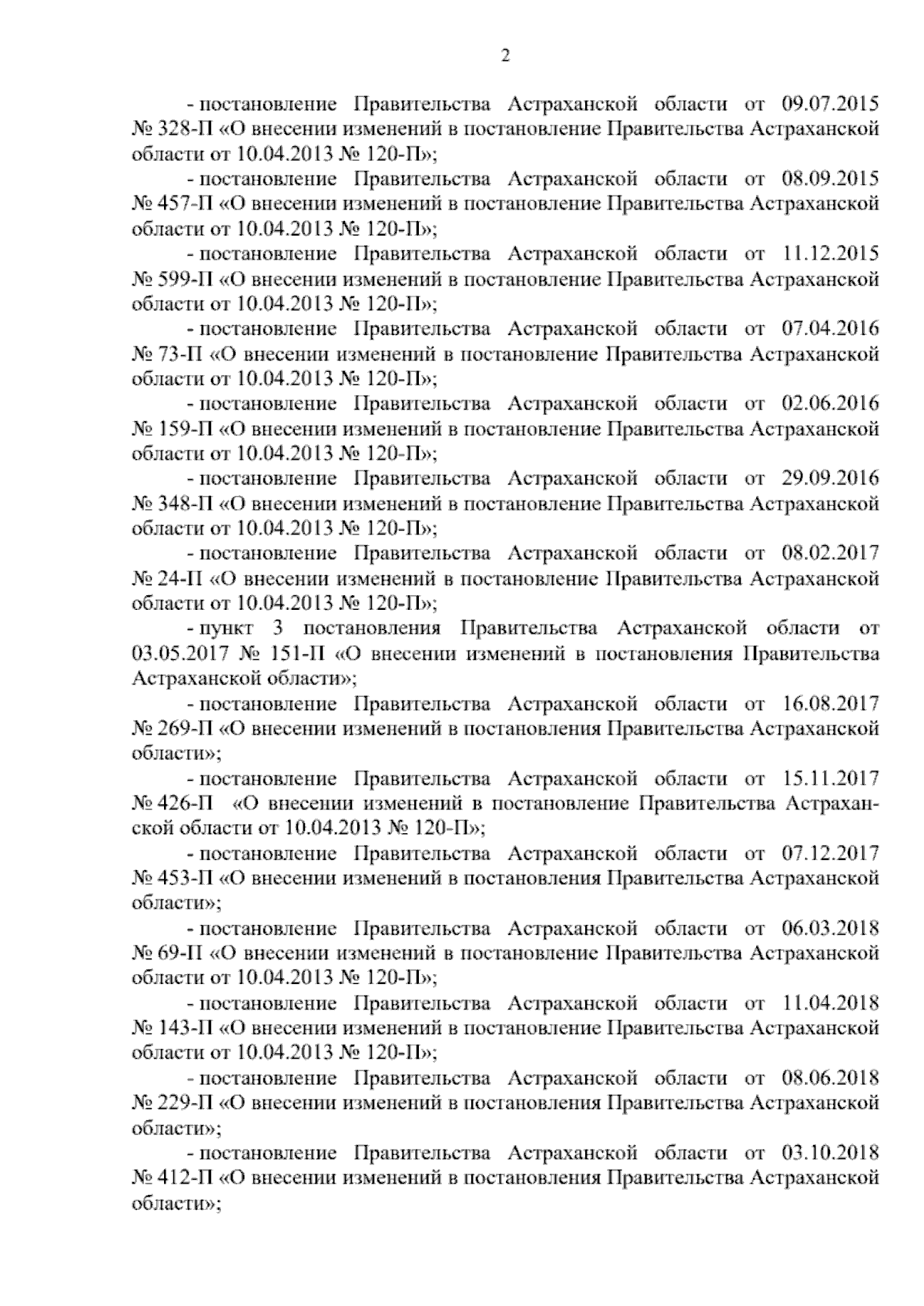 2

- постановление Правительства Астраханской области от 09.07.2015 № 328-П «О внесении изменений в постановление Правительства Астраханской области от 10.04.2013 № 120-П»;

- постановление Правительства Астраханской области от 08.09.2015 № 457-П «О внесении изменений в постановление Правительства Астраханской области от 10.04.2013 № 120-П»;

- постановление Правительства Астраханской области от 11.12.2015 № 599-П «О внесении изменений в постановление Правительства Астраханской области от 10.04.2013 № 120-П»;

- постановление Правительства Астраханской области от 07.04.2016 № 73-П «О внесении изменений в постановление Правительства Астраханской области от 10.04.2013 № 120-П»;

- постановление Правительства Астраханской области от 02.06.2016 № 159-П «О внесении изменений в постановление Правительства Астраханской области от 10.04.2013 № 120-П»;

- постановление Правительства Астраханской области от 29.09.2016 № 348-П «О внесении изменений в постановление Правительства Астраханской области от 10.04.2013 № 120-П»;

- постановление Правительства Астраханской области от 08.02.2017 № 24-П «О внесении изменений в постановление Правительства Астраханской области от 10.04.2013 № 120-П»;

- пункт 3 постановления Правительства Астраханской области от 03.05.2017 № 151-П «О внесении изменений в постановления Правительства Астраханской области»;

- постановление Правительства Астраханской области от 16.08.2017 № 269-П «О внесении изменений в постановления Правительства Астраханской области»;

- постановление Правительства Астраханской области от 15.11.2017 № 426-П «О внесении изменений в постановление Правительства Астраханской области от 10.04.2013 № 120-П»;

- постановление Правительства Астраханской области от 07.12.2017 № 453-П «О внесении изменений в постановления Правительства Астраханской области»;

- постановление Правительства Астраханской области от 06.03.2018 № 69-П «О внесении изменений в постановление Правительства Астраханской области от 10.04.2013 № 120-П»;

- постановление Правительства Астраханской области от 11.04.2018 № 143-П «О внесении изменений в постановление Правительства Астраханской области от 10.04.2013 № 120-П»;

- постановление Правительства Астраханской области от 08.06.2018 № 229-П «О внесении изменений в постановления Правительства Астраханской области»;

- постановление Правительства Астраханской области от 03.10.2018 № 412-П «О внесении изменений в постановления Правительства Астраханской области»;